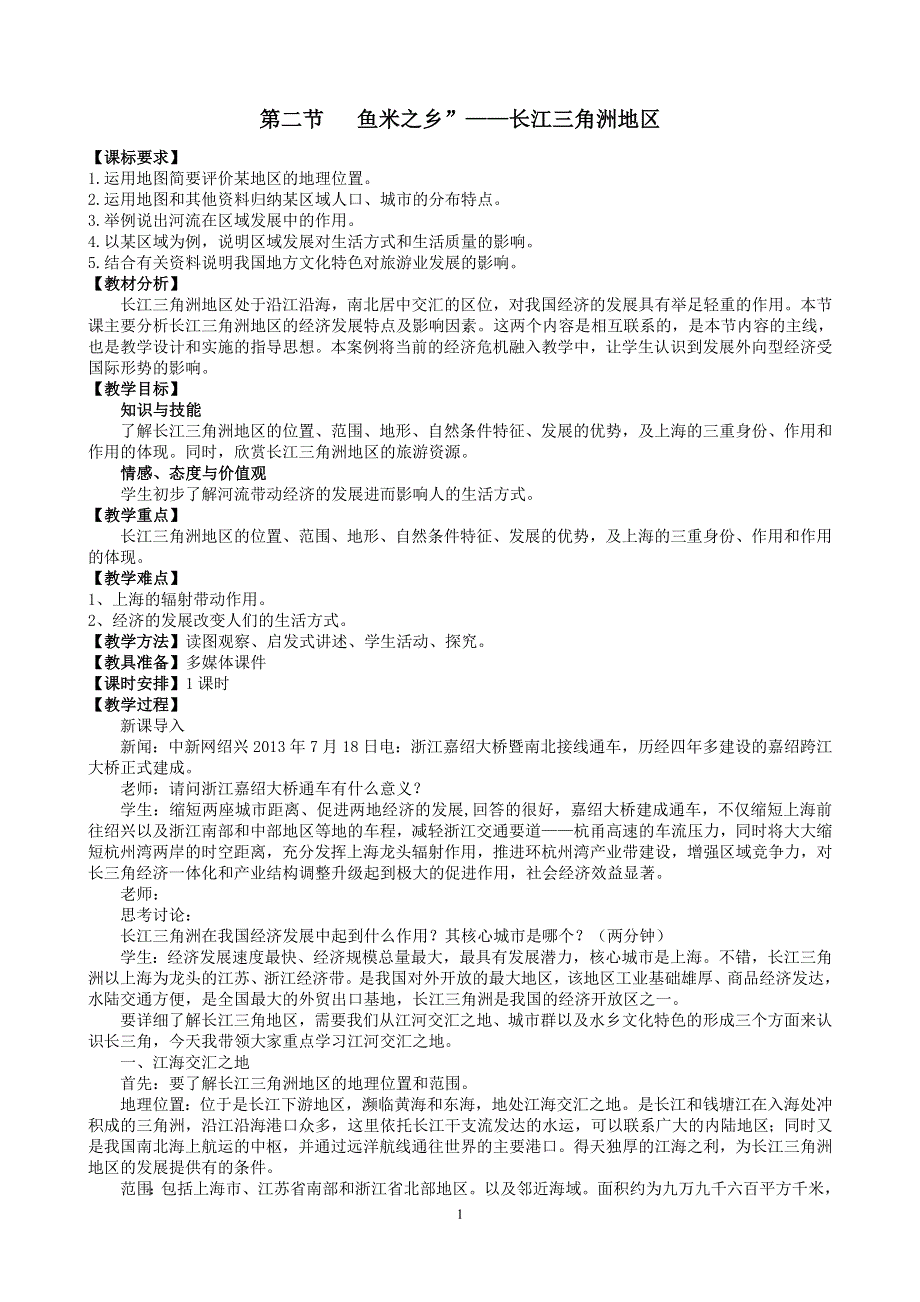 第二节　鱼米之乡”——长江三角洲地区

【课标要求】
1.运用地图简要评价某地区的地理位置。
2.运用地图和其他资料归纳某区域人口、城市的分布特点。
3.举例说出河流在区域发展中的作用。
4.以某区域为例，说明区域发展对生活方式和生活质量的影响。
5.结合有关资料说明我国地方文化特色对旅游业发展的影响。
【教材分析】
长江三角洲地区处于沿江沿海，南北居中交汇的区位，对我国经济的发展具有举足轻重的作用。本节课主要分析长江三角洲地区的经济发展特点及影响因素。这两个内容是相互联系的，是本节内容的主线，也是教学设计和实施的指导思想。本案例将当前的经济危机融入教学中，让学生认识到发展外向型经济受国际形势的影响。
【教学目标】
知识与技能
了解长江三角洲地区的位置、范围、地形、自然条件特征、发展的优势，及上海的三重身份、作用和作用的体现。同时，欣赏长江三角洲地区的旅游资源。
情感、态度与价值观
学生初步了解河流带动经济的发展进而影响人的生活方式。
【教学重点】
长江三角洲地区的位置、范围、地形、自然条件特征、发展的优势，及上海的三重身份、作用和作用的体现。
【教学难点】
1、上海的辐射带动作用。
2、经济的发展改变人们的生活方式。
【教学方法】读图观察、启发式讲述、学生活动、探究。
【教具准备】多媒体课件
【课时安排】1 课时
【教学过程】
新课导入
新闻：中新网绍兴 2013 年 7 月 18 日电：浙江嘉绍大桥暨南北接线通车，历经四年多建设的嘉绍跨江大桥正式建成。
老师：请问浙江嘉绍大桥通车有什么意义？
学生：缩短两座城市距离、促进两地经济的发展，回答的很好，嘉绍大桥建成通车，不仅缩短上海前往绍兴以及浙江南部和中部地区等地的车程，减轻浙江交通要道——杭甬高速的车流压力，同时将大大缩短杭州湾两岸的时空距离，充分发挥上海龙头辐射作用，推进环杭州湾产业带建设，增强区域竞争力，对长三角经济一体化和产业结构调整升级起到极大的促进作用，社会经济效益显著。
老师：
思考讨论：
长江三角洲在我国经济发展中起到什么作用？其核心城市是哪个？（两分钟）
学生：经济发展速度最快、经济规模总量最大，最具有发展潜力，核心城市是上海。不错，长江三角洲以上海为龙头的江苏、浙江经济带。是我国对外开放的最大地区，该地区工业基础雄厚、商品经济发达，水陆交通方便，是全国最大的外贸出口基地，长江三角洲是我国的经济开放区之一。
要详细了解长江三角地区，需要我们从江河交汇之地、城市群以及水乡文化特色的形成三个方面来认识长三角，今天我带领大家重点学习江河交汇之地。
一、江海交汇之地
首先：要了解长江三角洲地区的地理位置和范围。
地理位置：位于是长江下游地区，濒临黄海和东海，地处江海交汇之地。是长江和钱塘江在入海处冲积成的三角洲，沿江沿海港口众多，这里依托长江干支流发达的水运，可以联系广大的内陆地区；同时又是我国南北海上航运的中枢，并通过远洋航线通往世界的主要港口。得天独厚的江海之利，为长江三角洲地区的发展提供有的条件。
范围：包括上海市、江苏省南部和浙江省北部地区。以及邻近海域。面积约为九万九千六百平方千米，

1